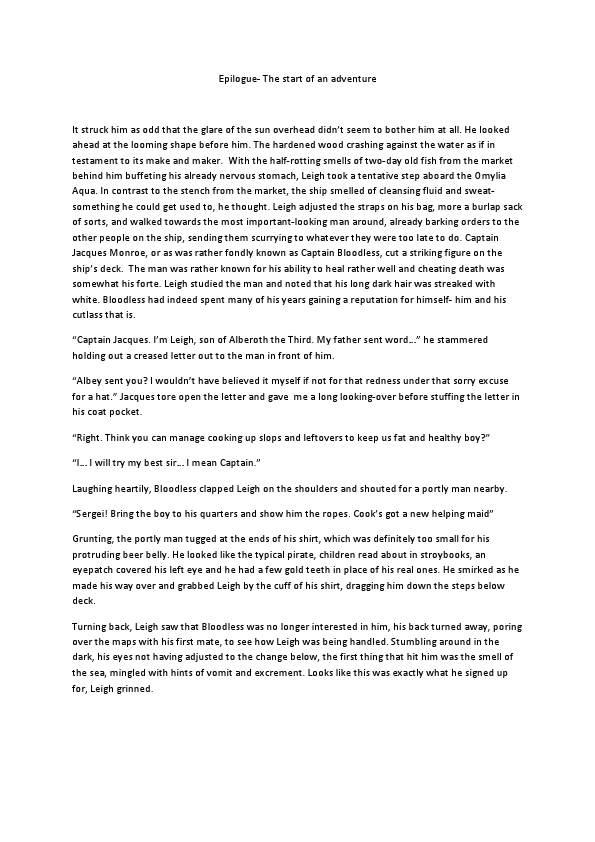 Epilogue- The start of an adventure

It struck him as odd that the glare of the sun overhead didn't seem to bother him at all. He looked ahead at the looming shape before him. The hardened wood crashing against the water as if in testament to its make and maker. With the half-rotting smells of two-day old fish from the market behind him buffeting his already nervous stomach, Leigh took a tentative step aboard the Omylia Aqua. In contrast to the stench from the market, the ship smelled of cleansing fluid and sweat- something he could get used to, he thought. Leigh adjusted the straps on his bag, more a burlap sack of sorts, and walked towards the most important-looking man around, already barking orders to the other people on the ship, sending them scurrying to whatever they were too late to do. Captain Jacques Monroe, or as was rather fondly known as Captain Bloodless, cut a striking figure on the ship's deck. The man was rather known for his ability to heal rather well and cheating death was somewhat his forte. Leigh studied the man and noted that his long dark hair was streaked with white. Bloodless had indeed spent many of his years gaining a reputation for himself- him and his cutlass that is.

"Captain Jacques. I'm Leigh, son of Alberoth the Third. My father sent word..." he stammered holding out a creased letter out to the man in front of him.

"Albey sent you? I wouldn't have believed it myself if not for that redness under that sorry excuse for a hat." Jacques tore open the letter and gave me a long looking-over before stuffing the letter in his coat pocket.

"Right. Think you can manage cooking up slops and leftovers to keep us fat and healthy boy?"

"I... I will try my best sir... I mean Captain."

Laughing heartily, Bloodless clapped Leigh on the shoulders and shouted for a portly man nearby.

"Sergei! Bring the boy to his quarters and show him the ropes. Cook's got a new helping maid"

Grunting, the portly man tugged at the ends of his shirt, which was definitely too small for his protruding beer belly. He looked like the typical pirate, children read about in stroybooks, an eyepatch covered his left eye and he had a few gold teeth in place of his real ones. He smirked as he made his way over and grabbed Leigh by the cuff of his shirt, dragging him down the steps below deck.

Turning back, Leigh saw that Bloodless was no longer interested in him, his back turned away, poring over the maps with his first mate, to see how Leigh was being handled. Stumbling around in the dark, his eyes not having adjusted to the change below, the first thing that hit him was the smell of the sea, mingled with hints of vomit and excrement. Looks like this was exactly what he signed up for, Leigh grinned.